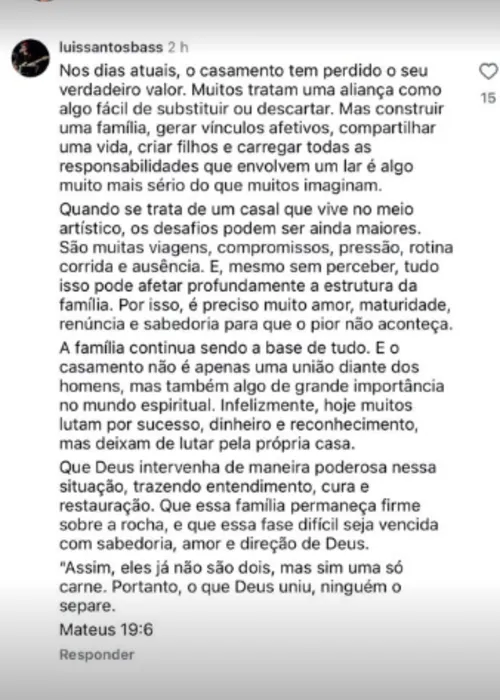 luissantosbass 2 h

Nos dias atuais, o casamento tem perdido o seu verdadeiro valor. Muitos tratam uma aliança como algo fácil de substituir ou descartar. Mas construir uma família, gerar vínculos afetivos, compartilhar uma vida, criar filhos e carregar todas as responsabilidades que envolvem um lar é algo muito mais sério do que muitos imaginam.

Quando se trata de um casal que vive no meio artístico, os desafios podem ser ainda maiores. São muitas viagens, compromissos, pressão, rotina corrida e ausência. E, mesmo sem perceber, tudo isso pode afetar profundamente a estrutura da família. Por isso, é preciso muito amor, maturidade, renúncia e sabedoria para que o pior não aconteça.

A família continua sendo a base de tudo. E o casamento não é apenas uma união diante dos homens, mas também algo de grande importância no mundo espiritual. Infelizmente, hoje muitos lutam por sucesso, dinheiro e reconhecimento, mas deixam de lutar pela própria casa.

Que Deus intervenha de maneira poderosa nessa situação, trazendo entendimento, cura e restauração. Que essa família permaneça firme sobre a rocha, e que essa fase difícil seja vencida com sabedoria, amor e direção de Deus.

"Assim, eles já não são dois, mas sim uma só carne. Portanto, o que Deus uniu, ninguém o separe.

Mateus 19:6

Responder

15